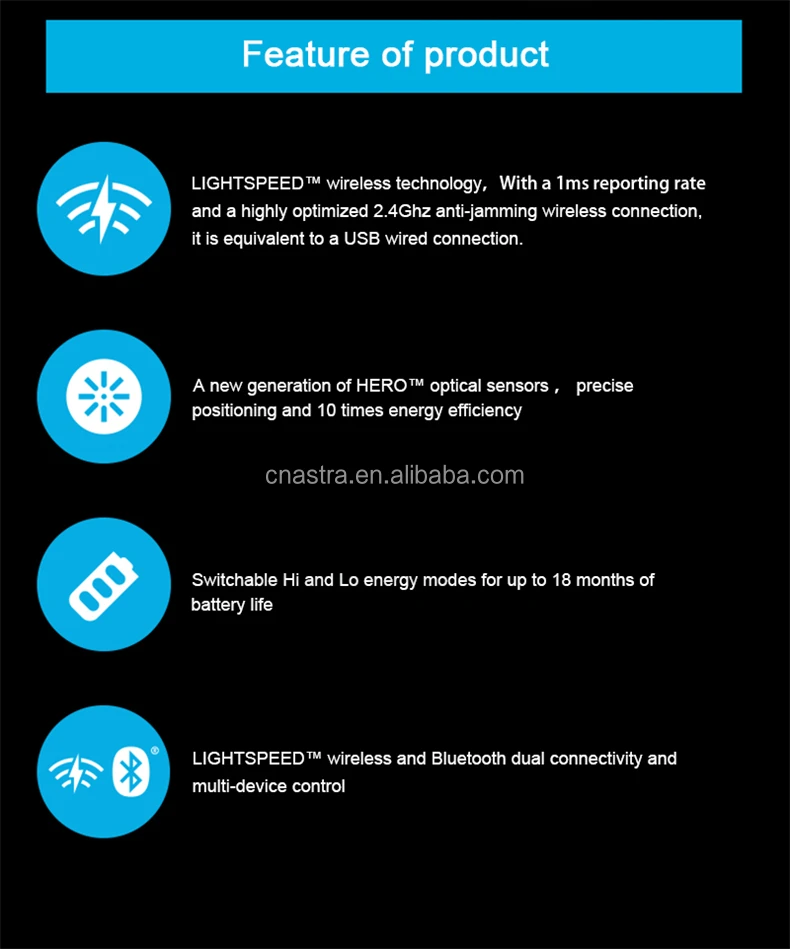 Feature of product

LIGHTSPEED™ wireless technology, With a 1ms reporting rate and a highly optimized 2.4Ghz anti-jamming wireless connection, it is equivalent to a USB wired connection.

A new generation of HERO™ optical sensors , precise positioning and 10 times energy efficiency

Switchable Hi and Lo energy modes for up to 18 months of battery life

LIGHTSPEED™ wireless and Bluetooth dual connectivity and multi-device control

cnastra.en.alibaba.com